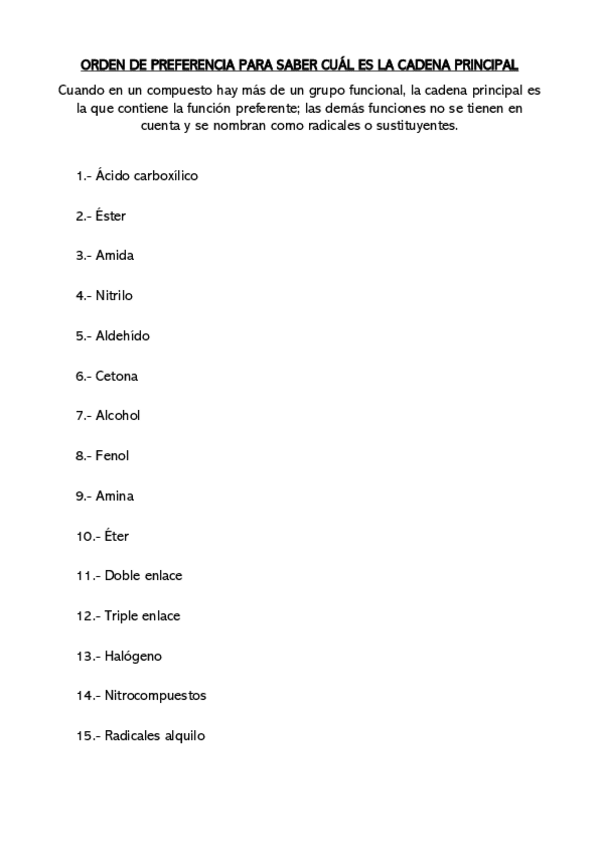 ORDEN DE PREFERENCIA PARA SABER CUÁL ES LA CADENA PRINCIPAL

Cuando en un compuesto hay más de un grupo funcional, la cadena principal es la que contiene la función preferente; las demás funciones no se tienen en cuenta y se nombran como radicales o sustituyentes.

1.- Ácido carboxílico

2.- Éster

3.- Amida

4.- Nitrilo

5.- Aldehído

6.- Cetona

7.- Alcohol

8.- Fenol

9.- Amina

10.- Éter

11.- Doble enlace

12.- Triple enlace

13.- Halógeno

14.- Nitrocompuestos

15.- Radicales alquilo